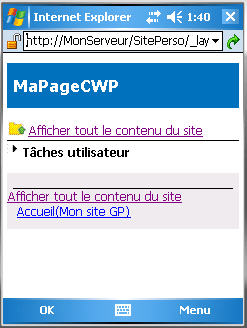 Internet Explorer 1:40

http://MonServeur/SitePerso/_lay

MaPageCWP

Afficher tout le contenu du site

Tâches utilisateur

Afficher tout le contenu du site
Accueil(Mon site GP)

OK Menu